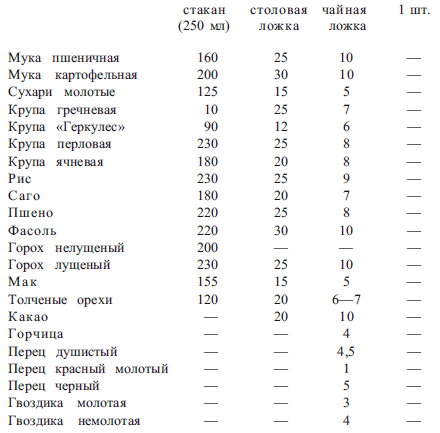 |  | стакан (250 мл) | столовая ложка | чайная ложка | 1 шт. |
|---|---|---|---|---|
| Мука пшеничная | 160 | 25 | 10 | — |
| Мука картофельная | 200 | 30 | 10 | — |
| Сухари молотые | 125 | 15 | 5 | — |
| Крупа гречневая | 10 | 25 | 7 | — |
| Крупа «Геркулес» | 90 | 12 | 6 | — |
| Крупа перловая | 230 | 25 | 8 | — |
| Крупа ячневая | 180 | 20 | 8 | — |
| Рис | 230 | 25 | 9 | — |
| Саго | 180 | 20 | 7 | — |
| Пшено | 220 | 25 | 8 | — |
| Фасоль | 220 | 30 | 10 | — |
| Горох нелущеный | 200 | — | — | — |
| Горох лущеный | 230 | 25 | 10 | — |
| Мак | 155 | 15 | 5 | — |
| Толченые орехи | 120 | 20 | 6—7 | — |
| Какао | — | 20 | 10 | — |
| Горчица | — | — | 4 | — |
| Перец душистый | — | — | 4,5 | — |
| Перец красный молотый | — | — | 1 | — |
| Перец черный | — | — | 5 | — |
| Гвоздика молотая | — | — | 3 | — |
| Гвоздика немолотая | — | — | 4 | — |